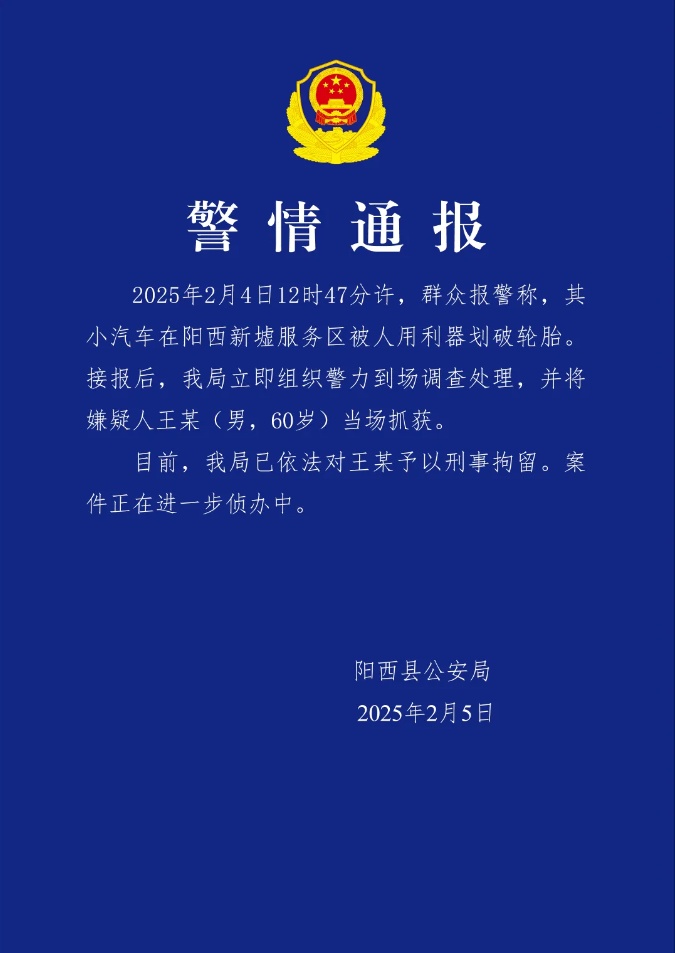 警情通报

2025年2月4日12时47分许，群众报警称，其小汽车在阳西新墟服务区被人用利器划破轮胎。接报后，我局立即组织警力到场调查处理，并将嫌疑人王某（男，60岁）当场抓获。

目前，我局已依法对王某予以刑事拘留。案件正在进一步侦办中。

阳西县公安局
2025年2月5日